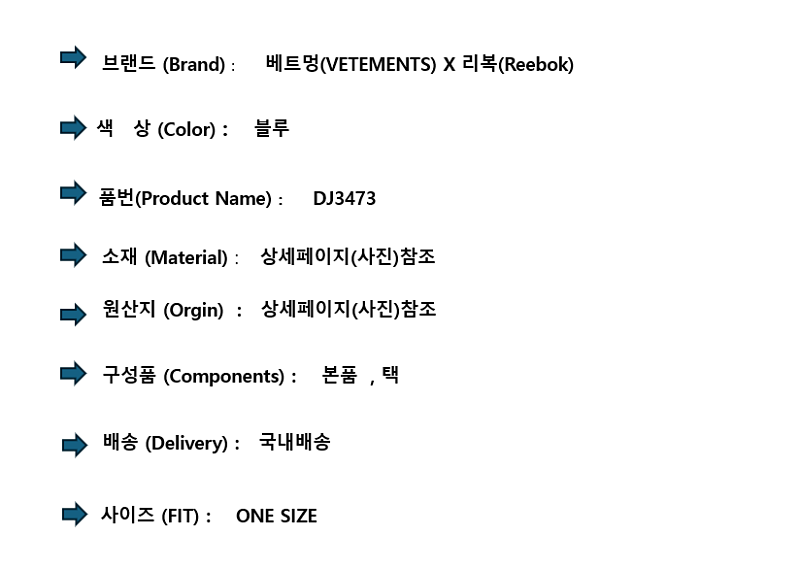 ➡ 브랜드 (Brand) : 베트멍(VETEMENTS) X 리복(Reebok)

➡ 색 상 (Color) : 블루

➡ 품번(Product Name) : DJ3473

➡ 소재 (Material) : 상세페이지(사진)참조

➡ 원산지 (Orgin) : 상세페이지(사진)참조

➡ 구성품 (Components) : 본품 , 택

➡ 배송 (Delivery) : 국내배송

➡ 사이즈 (FIT) : ONE SIZE